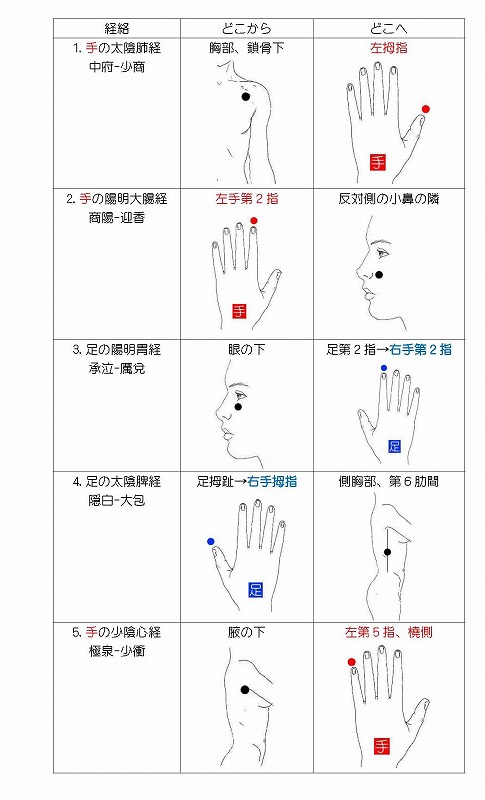 | 経絡 | どこから | どこへ |
|---|---|---|
| 1. 手の太陰肺経 中府-少商 | 胸部、鎖骨下 | 左拇指 手 |
| 2. 手の陽明大腸経 商陽-迎香 | 左手第２指 手 | 反対側の小鼻の隣 |
| 3. 足の陽明胃経 承泣-厲兌 | 眼の下 | 足第２指→右手第２指 足 |
| 4. 足の太陰脾経 隠白-大包 | 足拇趾→右手拇指 足 | 側胸部、第６肋間 |
| 5. 手の少陰心経 極泉-少衝 | 腋の下 | 左第５指、橈側 手 |